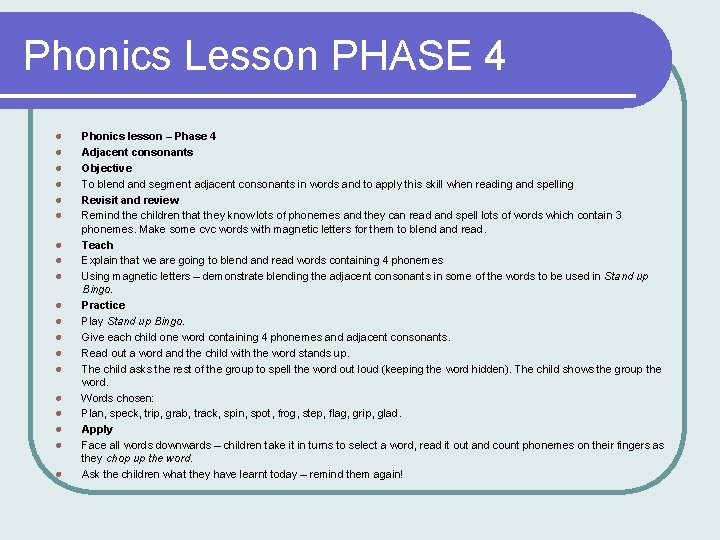 Phonics Lesson PHASE 4

• Phonics lesson – Phase 4
• Adjacent consonants
• Objective
• To blend and segment adjacent consonants in words and to apply this skill when reading and spelling
• Revisit and review
• Remind the children that they know lots of phonemes and they can read and spell lots of words which contain 3 phonemes. Make some cvc words with magnetic letters for them to blend and read.
• Teach
• Explain that we are going to blend and read words containing 4 phonemes
• Using magnetic letters – demonstrate blending the adjacent consonants in some of the words to be used in Stand up Bingo.
• Practice
• Play Stand up Bingo.
• Give each child one word containing 4 phonemes and adjacent consonants.
• Read out a word and the child with the word stands up.
• The child asks the rest of the group to spell the word out loud (keeping the word hidden). The child shows the group the word.
• Words chosen:
• Plan, speck, trip, grab, track, spin, spot, frog, step, flag, grip, glad.
• Apply
• Face all words downwards – children take it in turns to select a word, read it out and count phonemes on their fingers as they chop up the word.
• Ask the children what they have learnt today – remind them again!